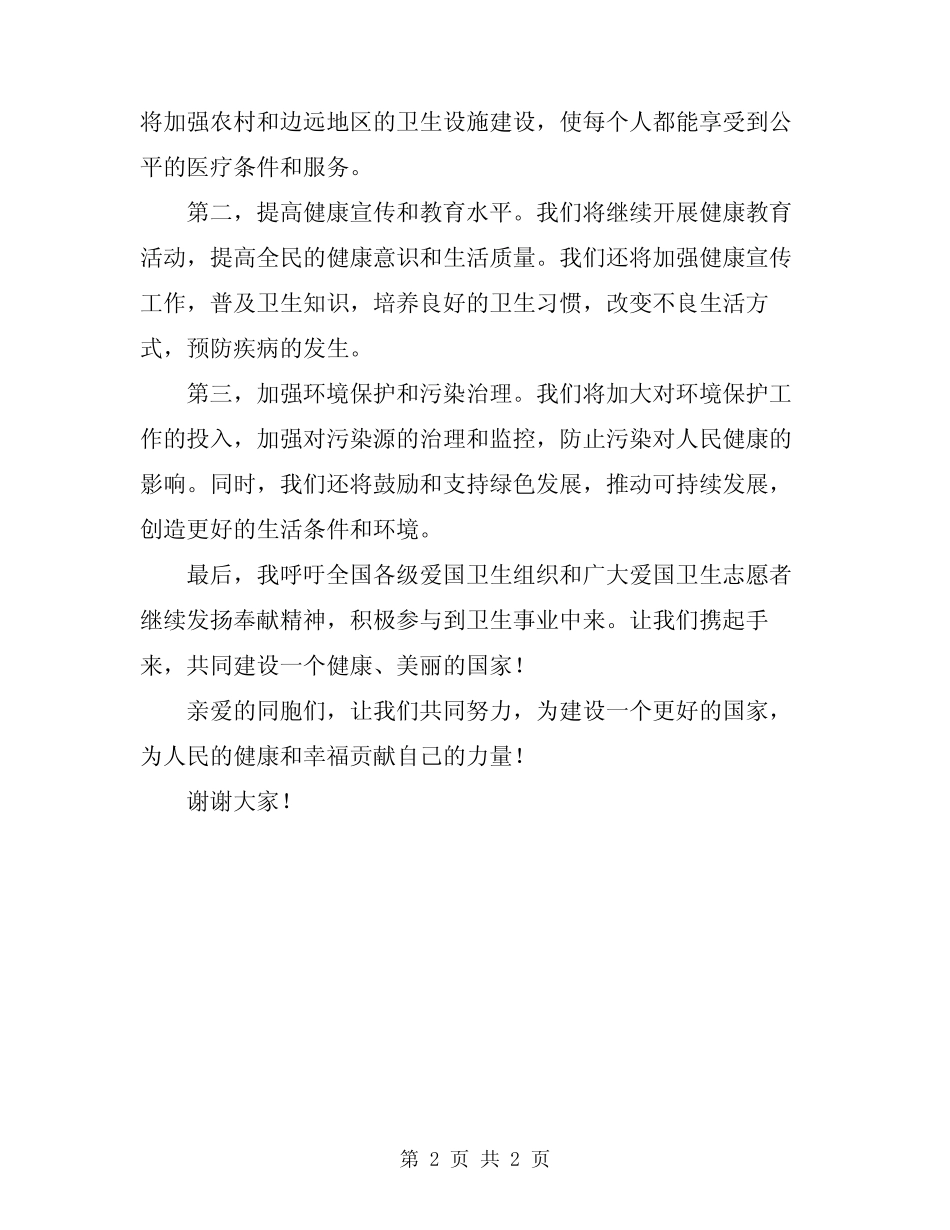 将加强农村和边远地区的卫生设施建设，使每个人都能享受到公平的医疗条件和服务。

第二，提高健康宣传和教育水平。我们将继续开展健康教育活动，提高全民的健康意识和生活质量。我们还将加强健康宣传工作，普及卫生知识，培养良好的卫生习惯，改变不良生活方式，预防疾病的发生。

第三，加强环境保护和污染治理。我们将加大对环境保护工作的投入，加强对污染源的治理和监控，防止污染对人民健康的影响。同时，我们还将鼓励和支持绿色发展，推动可持续发展，创造更好的生活条件和环境。

最后，我呼吁全国各级爱国卫生组织和广大爱国卫生志愿者继续发扬奉献精神，积极参与到卫生事业中来。让我们携起手来，共同建设一个健康、美丽的国家！

亲爱的同胞们，让我们共同努力，为建设一个更好的国家，为人民的健康和幸福贡献自己的力量！

谢谢大家！

第 2 页 共 2 页